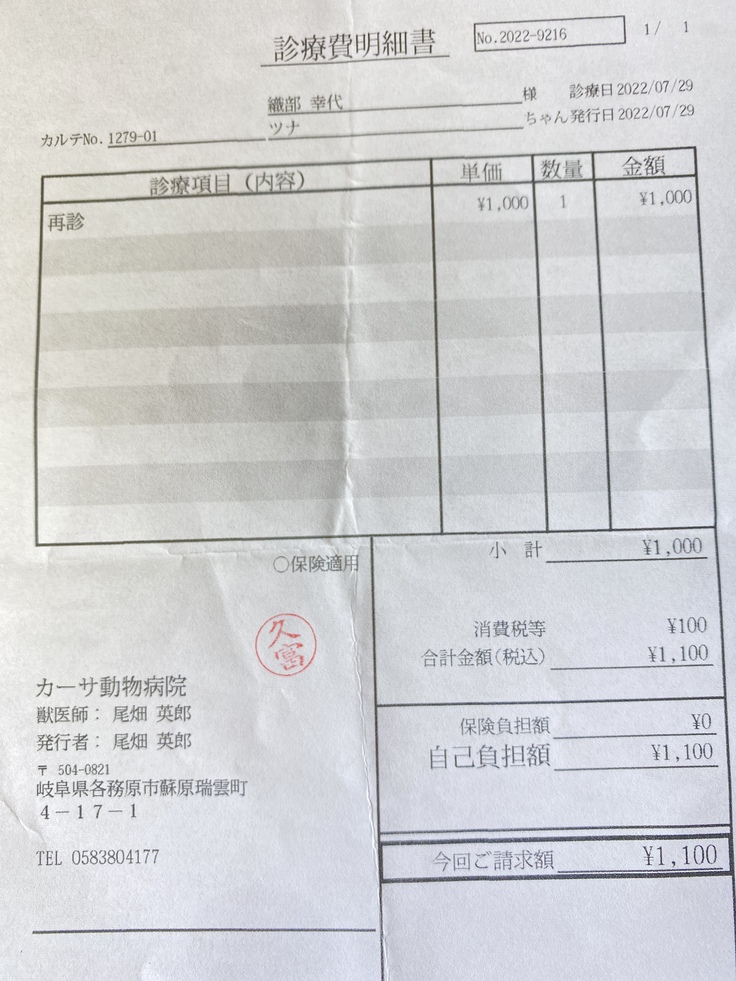 診療費明細書

No.2022-9216

1/ 1

織部 幸代 様 診療日2022/07/29

カルテNo.1279-01 ツナ ちゃん 発行日2022/07/29

| 診療項目（内容） | 単価 | 数量 | 金額 |
|---|---|---|---|
| 再診 | ¥1,000 | 1 | ¥1,000 |

○保険適用

小 計 ¥1,000

消費税等 ¥100

合計金額(税込) ¥1,100

保険負担額 ¥0

自己負担額 ¥1,100

今回ご請求額 ¥1,100

久富

カーサ動物病院
獣医師： 尾畑 英郎
発行者： 尾畑 英郎
〒 504-0821
岐阜県各務原市蘇原瑞雲町
4－17－1

TEL 0583804177